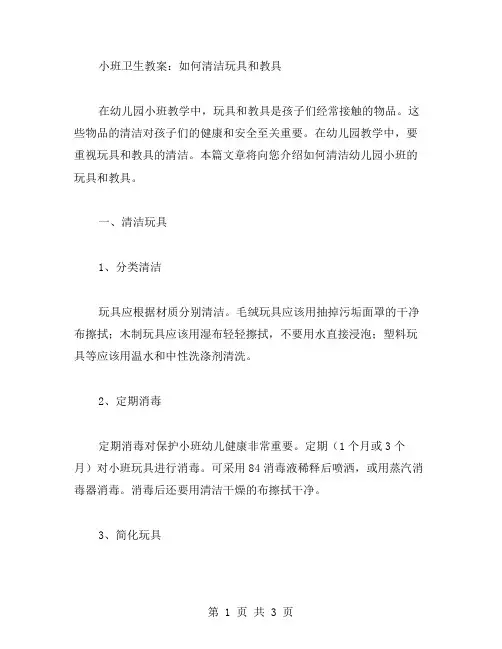 小班卫生教案：如何清洁玩具和教具

在幼儿园小班教学中，玩具和教具是孩子们经常接触的物品。这些物品的清洁对孩子们的健康和安全至关重要。在幼儿园教学中，要重视玩具和教具的清洁。本篇文章将向您介绍如何清洁幼儿园小班的玩具和教具。

一、清洁玩具

1、分类清洁

玩具应根据材质分别清洁。毛绒玩具应该用抽掉污垢面罩的干净布擦拭；木制玩具应该用湿布轻轻擦拭，不要用水直接浸泡；塑料玩具等应该用温水和中性洗涤剂清洗。

2、定期消毒

定期消毒对保护小班幼儿健康非常重要。定期（1个月或3个月）对小班玩具进行消毒。可采用84消毒液稀释后喷洒，或用蒸汽消毒器消毒。消毒后还要用清洁干燥的布擦拭干净。

3、简化玩具

第 1 页 共 3 页